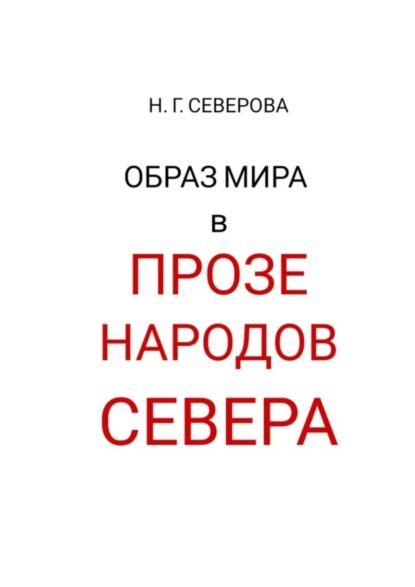 Н. Г. СЕВЕРОВА

ОБРАЗ МИРА
в
ПРОЗЕ
НАРОДОВ
СЕВЕРА